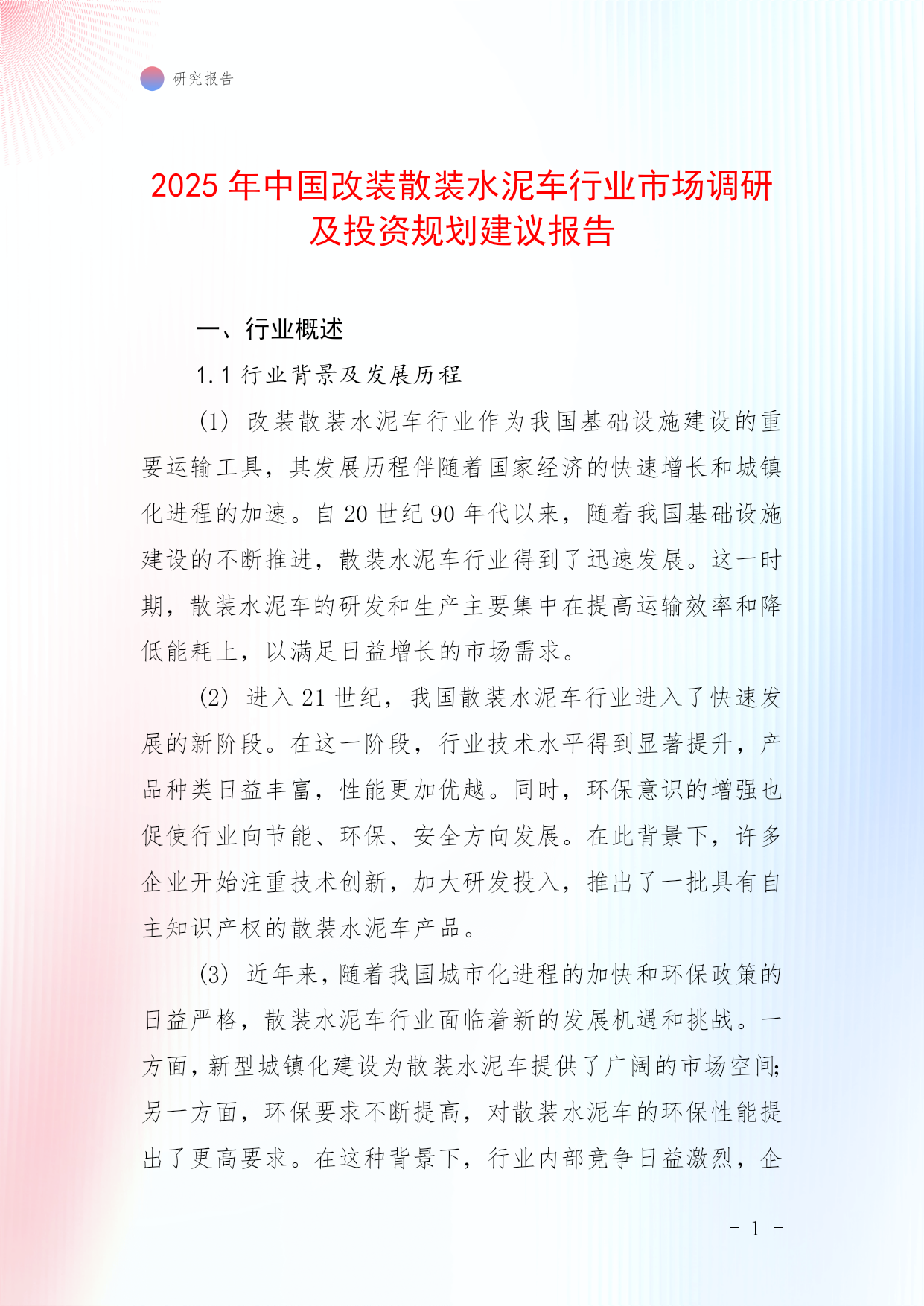 研究报告

2025 年中国改装散装水泥车行业市场调研及投资规划建议报告

一、行业概述

1.1 行业背景及发展历程

(1) 改装散装水泥车行业作为我国基础设施建设的重要运输工具，其发展历程伴随着国家经济的快速增长和城镇化进程的加速。自 20 世纪 90 年代以来，随着我国基础设施建设的不断推进，散装水泥车行业得到了迅速发展。这一时期，散装水泥车的研发和生产主要集中在提高运输效率和降低能耗上，以满足日益增长的市场需求。

(2) 进入 21 世纪，我国散装水泥车行业进入了快速发展的新阶段。在这一阶段，行业技术水平得到显著提升，产品种类日益丰富，性能更加优越。同时，环保意识的增强也促使行业向节能、环保、安全方向发展。在此背景下，许多企业开始注重技术创新，加大研发投入，推出了一批具有自主知识产权的散装水泥车产品。

(3) 近年来，随着我国城市化进程的加快和环保政策的日益严格，散装水泥车行业面临着新的发展机遇和挑战。一方面，新型城镇化建设为散装水泥车提供了广阔的市场空间;另一方面，环保要求不断提高，对散装水泥车的环保性能提出了更高要求。在这种背景下，行业内部竞争日益激烈，企

- 1 -